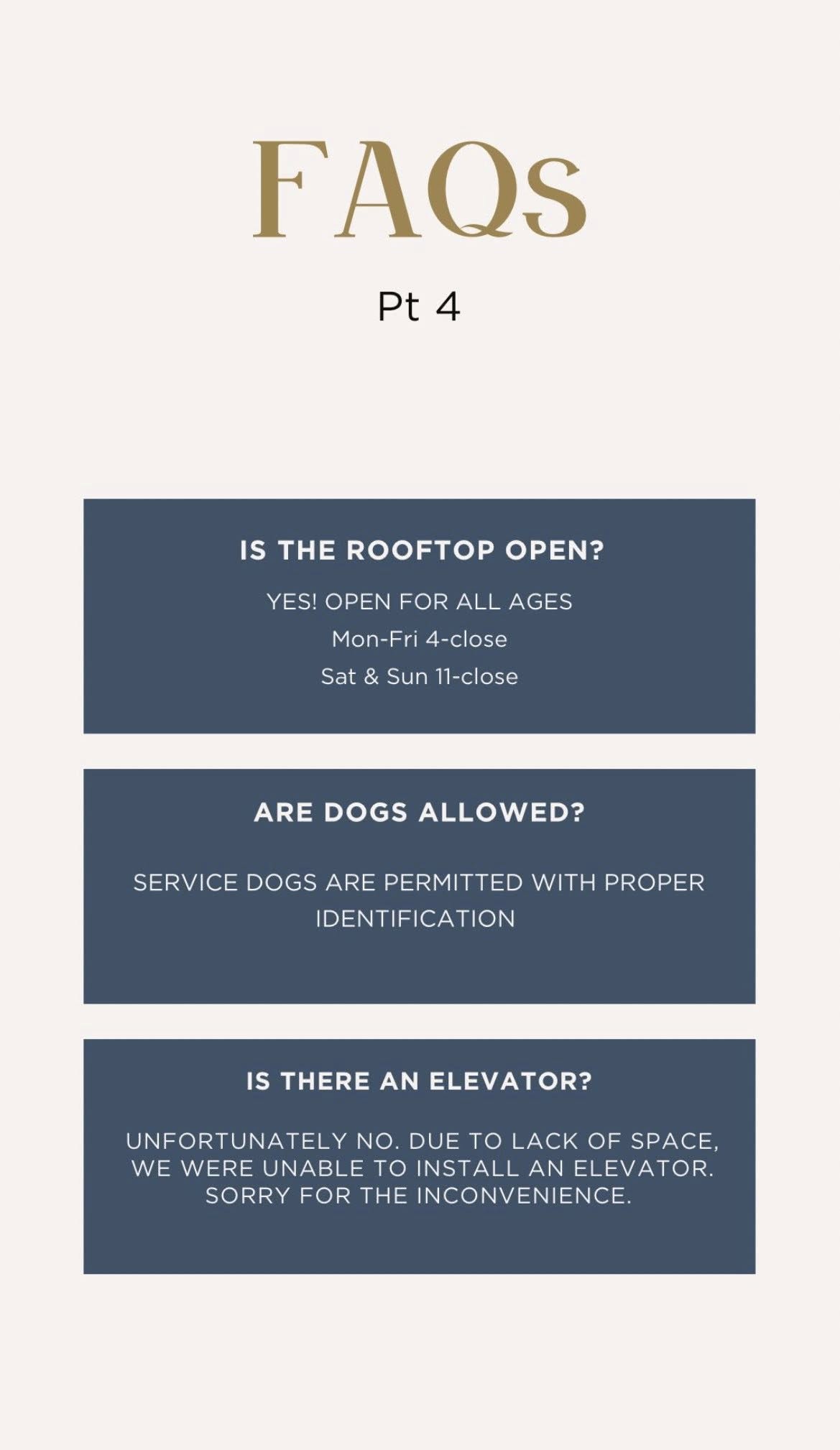 FAQs

Pt 4

IS THE ROOFTOP OPEN?

YES! OPEN FOR ALL AGES
Mon-Fri 4-close
Sat & Sun 11-close

ARE DOGS ALLOWED?

SERVICE DOGS ARE PERMITTED WITH PROPER IDENTIFICATION

IS THERE AN ELEVATOR?

UNFORTUNATELY NO. DUE TO LACK OF SPACE, WE WERE UNABLE TO INSTALL AN ELEVATOR. SORRY FOR THE INCONVENIENCE.